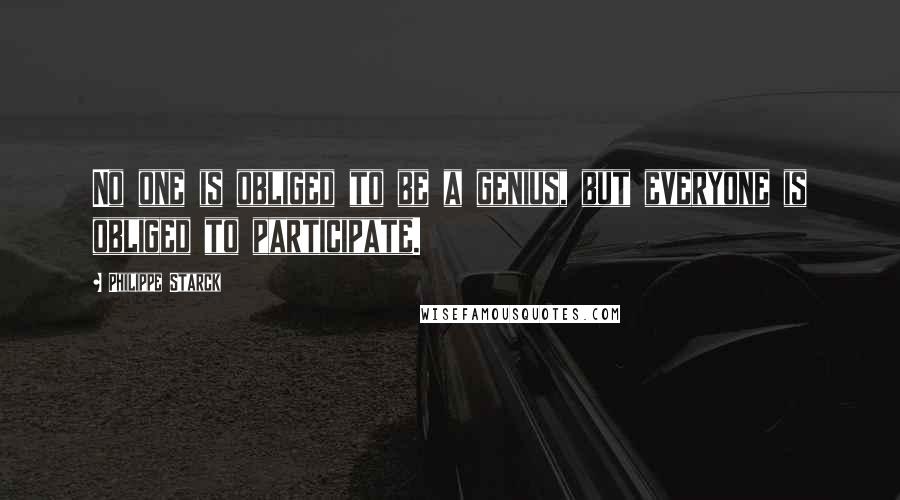 NO ONE IS OBLIGED TO BE A GENIUS, BUT EVERYONE IS OBLIGED TO PARTICIPATE.

- PHILIPPE STARCK

WISEFAMOUSQUOTES.COM